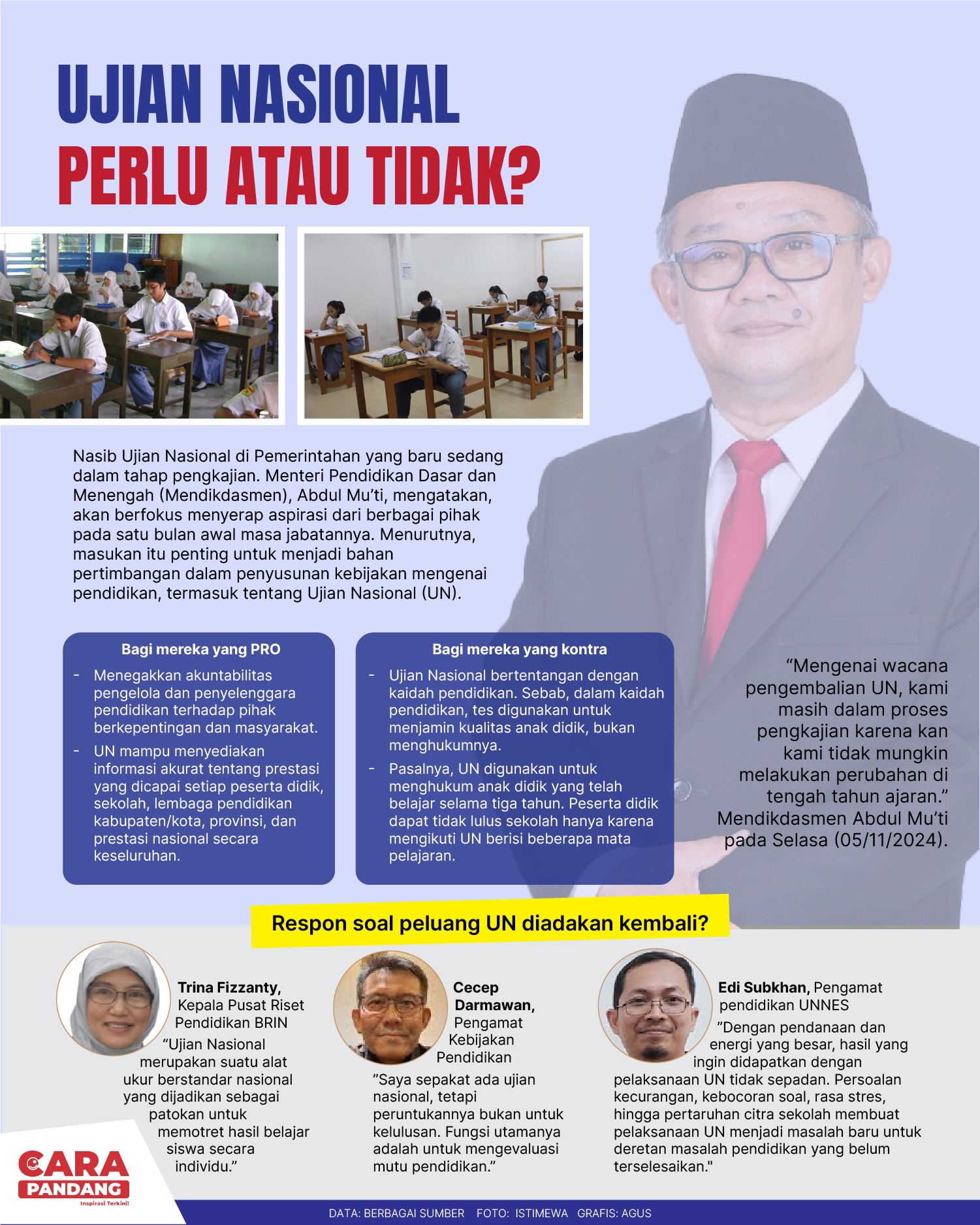 UJIAN NASIONAL
PERLU ATAU TIDAK?

Nasib Ujian Nasional di Pemerintahan yang baru sedang dalam tahap pengkajian. Menteri Pendidikan Dasar dan Menengah (Mendikdasmen), Abdul Mu'ti, mengatakan, akan berfokus menyerap aspirasi dari berbagai pihak pada satu bulan awal masa jabatannya. Menurutnya, masukan itu penting untuk menjadi bahan pertimbangan dalam penyusunan kebijakan mengenai pendidikan, termasuk tentang Ujian Nasional (UN).

Bagi mereka yang PRO

- Menegakkan akuntabilitas pengelola dan penyelenggara pendidikan terhadap pihak berkepentingan dan masyarakat.
- UN mampu menyediakan informasi akurat tentang prestasi yang dicapai setiap peserta didik, sekolah, lembaga pendidikan kabupaten/kota, provinsi, dan prestasi nasional secara keseluruhan.

Bagi mereka yang kontra

- Ujian Nasional bertentangan dengan kaidah pendidikan. Sebab, dalam kaidah pendidikan, tes digunakan untuk menjamin kualitas anak didik, bukan menghukumnya.
- Pasalnya, UN digunakan untuk menghukum anak didik yang telah belajar selama tiga tahun. Peserta didik dapat tidak lulus sekolah hanya karena mengikuti UN berisi beberapa mata pelajaran.

"Mengenai wacana pengembalian UN, kami masih dalam proses pengkajian karena kan kami tidak mungkin melakukan perubahan di tengah tahun ajaran."
Mendikdasmen Abdul Mu'ti pada Selasa (05/11/2024).

Respon soal peluang UN diadakan kembali?

Trina Fizzanty, Kepala Pusat Riset Pendidikan BRIN
"Ujian Nasional merupakan suatu alat ukur berstandar nasional yang dijadikan sebagai patokan untuk memotret hasil belajar siswa secara individu."

Cecep Darmawan, Pengamat Kebijakan Pendidikan
"Saya sepakat ada ujian nasional, tetapi peruntukannya bukan untuk kelulusan. Fungsi utamanya adalah untuk mengevaluasi mutu pendidikan."

Edi Subkhan, Pengamat pendidikan UNNES
"Dengan pendanaan dan energi yang besar, hasil yang ingin didapatkan dengan pelaksanaan UN tidak sepadan. Persoalan kecurangan, kebocoran soal, rasa stres, hingga pertaruhan citra sekolah membuat pelaksanaan UN menjadi masalah baru untuk deretan masalah pendidikan yang belum terselesaikan."

CARA PANDANG
Inspirasi Terkini!

DATA: BERBAGAI SUMBER FOTO: ISTIMEWA GRAFIS: AGUS